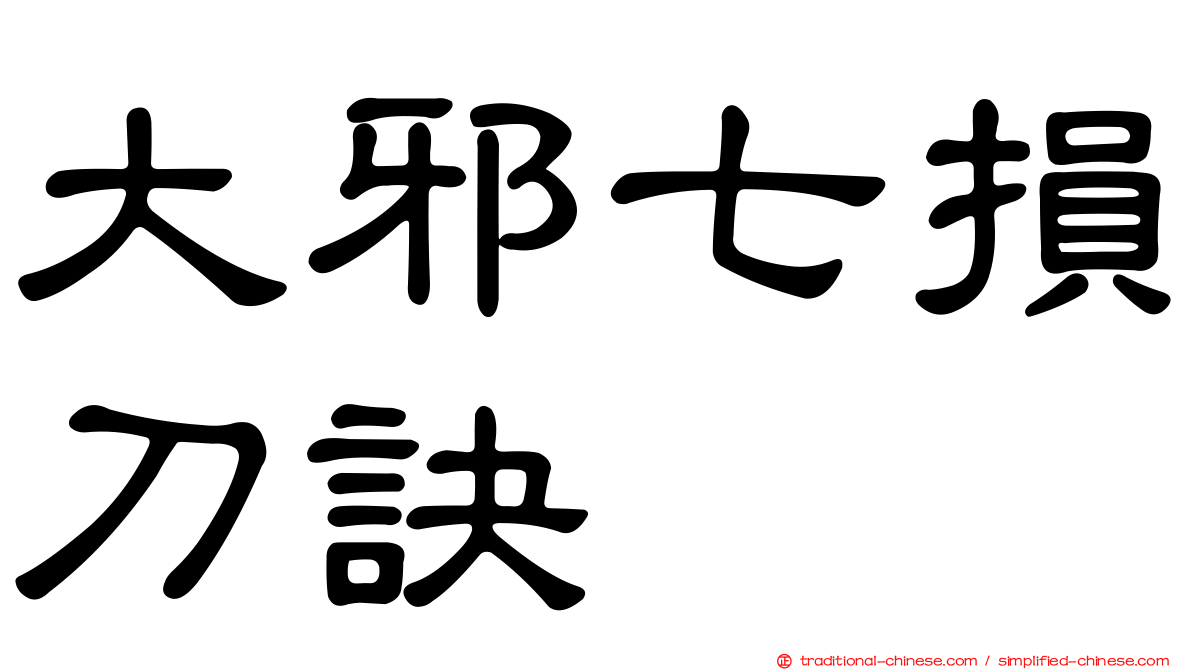 大邪七損刀訣

㊣ traditional-chinese.com / simplified-chinese.com